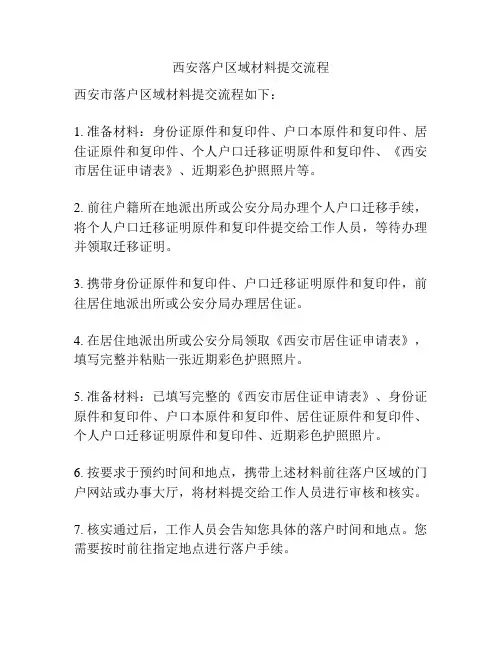 西安落户区域材料提交流程

西安市落户区域材料提交流程如下：

1. 准备材料：身份证原件和复印件、户口本原件和复印件、居住证原件和复印件、个人户口迁移证明原件和复印件、《西安市居住证申请表》、近期彩色护照照片等。

2. 前往户籍所在地派出所或公安分局办理个人户口迁移手续，将个人户口迁移证明原件和复印件提交给工作人员，等待办理并领取迁移证明。

3. 携带身份证原件和复印件、户口迁移证明原件和复印件，前往居住地派出所或公安分局办理居住证。

4. 在居住地派出所或公安分局领取《西安市居住证申请表》，填写完整并粘贴一张近期彩色护照照片。

5. 准备材料：已填写完整的《西安市居住证申请表》、身份证原件和复印件、户口本原件和复印件、居住证原件和复印件、个人户口迁移证明原件和复印件、近期彩色护照照片。

6. 按要求于预约时间和地点，携带上述材料前往落户区域的门户网站或办事大厅，将材料提交给工作人员进行审核和核实。

7. 核实通过后，工作人员会告知您具体的落户时间和地点。您需要按时前往指定地点进行落户手续。